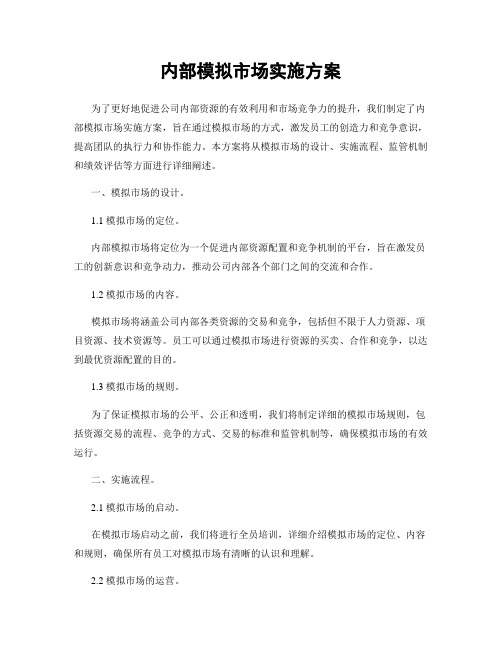 内部模拟市场实施方案

为了更好地促进公司内部资源的有效利用和市场竞争力的提升，我们制定了内部模拟市场实施方案，旨在通过模拟市场的方式，激发员工的创造力和竞争意识，提高团队的执行力和协作能力。本方案将从模拟市场的设计、实施流程、监管机制和绩效评估等方面进行详细阐述。

一、模拟市场的设计。

1.1 模拟市场的定位。

内部模拟市场将定位为一个促进内部资源配置和竞争机制的平台，旨在激发员工的创新意识和竞争动力，推动公司内部各个部门之间的交流和合作。

1.2 模拟市场的内容。

模拟市场将涵盖公司内部各类资源的交易和竞争，包括但不限于人力资源、项目资源、技术资源等。员工可以通过模拟市场进行资源的买卖、合作和竞争，以达到最优资源配置的目的。

1.3 模拟市场的规则。

为了保证模拟市场的公平、公正和透明，我们将制定详细的模拟市场规则，包括资源交易的流程、竞争的方式、交易的标准和监管机制等，确保模拟市场的有效运行。

二、实施流程。

2.1 模拟市场的启动。

在模拟市场启动之前，我们将进行全员培训，详细介绍模拟市场的定位、内容和规则，确保所有员工对模拟市场有清晰的认识和理解。

2.2 模拟市场的运营。